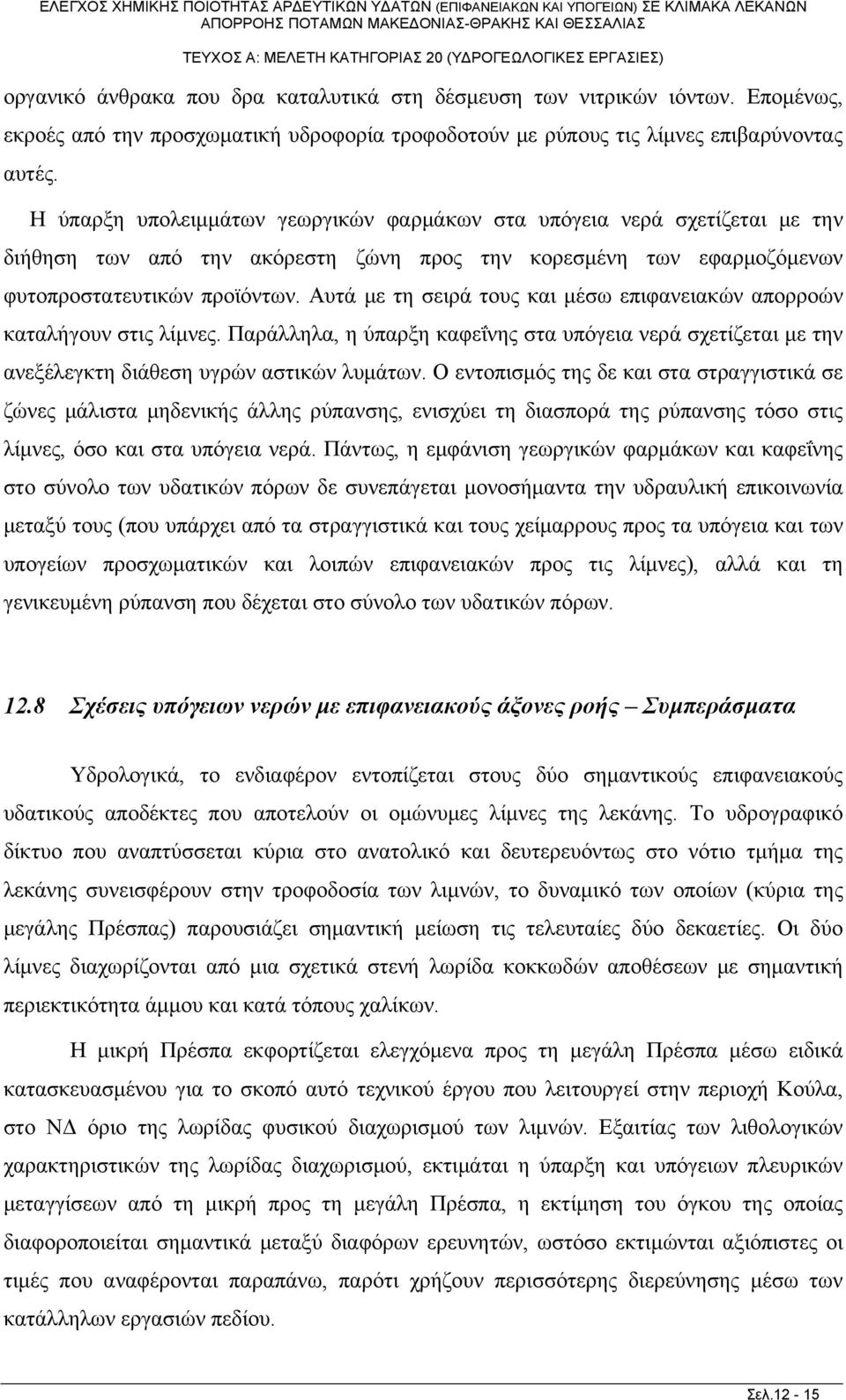 ΕΛΕΓΧΟΣ ΧΗΜΙΚΗΣ ΠΟΙΟΤΗΤΑΣ ΑΡΔΕΥΤΙΚΩΝ ΥΔΑΤΩΝ (ΕΠΙΦΑΝΕΙΑΚΩΝ ΚΑΙ ΥΠΟΓΕΙΩΝ) ΣΕ ΚΛΙΜΑΚΑ ΛΕΚΑΝΩΝ ΑΠΟΡΡΟΗΣ ΠΟΤΑΜΩΝ ΜΑΚΕΔΟΝΙΑΣ-ΘΡΑΚΗΣ ΚΑΙ ΘΕΣΣΑΛΙΑΣ

ΤΕΥΧΟΣ Α: ΜΕΛΕΤΗ ΚΑΤΗΓΟΡΙΑΣ 20 (ΥΔΡΟΓΕΩΛΟΓΙΚΕΣ ΕΡΓΑΣΙΕΣ)

οργανικό άνθρακα που δρα καταλυτικά στη δέσμευση των νιτρικών ιόντων. Επομένως, εκροές από την προσχωματική υδροφορία τροφοδοτούν με ρύπους τις λίμνες επιβαρύνοντας αυτές.

Η ύπαρξη υπολειμμάτων γεωργικών φαρμάκων στα υπόγεια νερά σχετίζεται με την διήθηση των από την ακόρεστη ζώνη προς την κορεσμένη των εφαρμοζόμενων φυτοπροστατευτικών προϊόντων. Αυτά με τη σειρά τους και μέσω επιφανειακών απορροών καταλήγουν στις λίμνες. Παράλληλα, η ύπαρξη καφεΐνης στα υπόγεια νερά σχετίζεται με την ανεξέλεγκτη διάθεση υγρών αστικών λυμάτων. Ο εντοπισμός της δε και στα στραγγιστικά σε ζώνες μάλιστα μηδενικής άλλης ρύπανσης, ενισχύει τη διασπορά της ρύπανσης τόσο στις λίμνες, όσο και στα υπόγεια νερά. Πάντως, η εμφάνιση γεωργικών φαρμάκων και καφεΐνης στο σύνολο των υδατικών πόρων δε συνεπάγεται μονοσήμαντα την υδραυλική επικοινωνία μεταξύ τους (που υπάρχει από τα στραγγιστικά και τους χείμαρρους προς τα υπόγεια και των υπογείων προσχωματικών και λοιπών επιφανειακών προς τις λίμνες), αλλά και τη γενικευμένη ρύπανση που δέχεται στο σύνολο των υδατικών πόρων.

12.8 Σχέσεις υπόγειων νερών με επιφανειακούς άξονες ροής – Συμπεράσματα

Υδρολογικά, το ενδιαφέρον εντοπίζεται στους δύο σημαντικούς επιφανειακούς υδατικούς αποδέκτες που αποτελούν οι ομώνυμες λίμνες της λεκάνης. Το υδρογραφικό δίκτυο που αναπτύσσεται κύρια στο ανατολικό και δευτερευόντως στο νότιο τμήμα της λεκάνης συνεισφέρουν στην τροφοδοσία των λιμνών, το δυναμικό των οποίων (κύρια της μεγάλης Πρέσπας) παρουσιάζει σημαντική μείωση τις τελευταίες δύο δεκαετίες. Οι δύο λίμνες διαχωρίζονται από μια σχετικά στενή λωρίδα κοκκωδών αποθέσεων με σημαντική περιεκτικότητα άμμου και κατά τόπους χαλίκων.

Η μικρή Πρέσπα εκφορτίζεται ελεγχόμενα προς τη μεγάλη Πρέσπα μέσω ειδικά κατασκευασμένου για το σκοπό αυτό τεχνικού έργου που λειτουργεί στην περιοχή Κούλα, στο ΝΔ όριο της λωρίδας φυσικού διαχωρισμού των λιμνών. Εξαιτίας των λιθολογικών χαρακτηριστικών της λωρίδας διαχωρισμού, εκτιμάται η ύπαρξη και υπόγειων πλευρικών μεταγγίσεων από τη μικρή προς τη μεγάλη Πρέσπα, η εκτίμηση του όγκου της οποίας διαφοροποιείται σημαντικά μεταξύ διαφόρων ερευνητών, ωστόσο εκτιμώνται αξιόπιστες οι τιμές που αναφέρονται παραπάνω, παρότι χρήζουν περισσότερης διερεύνησης μέσω των κατάλληλων εργασιών πεδίου.

Σελ.12 - 15